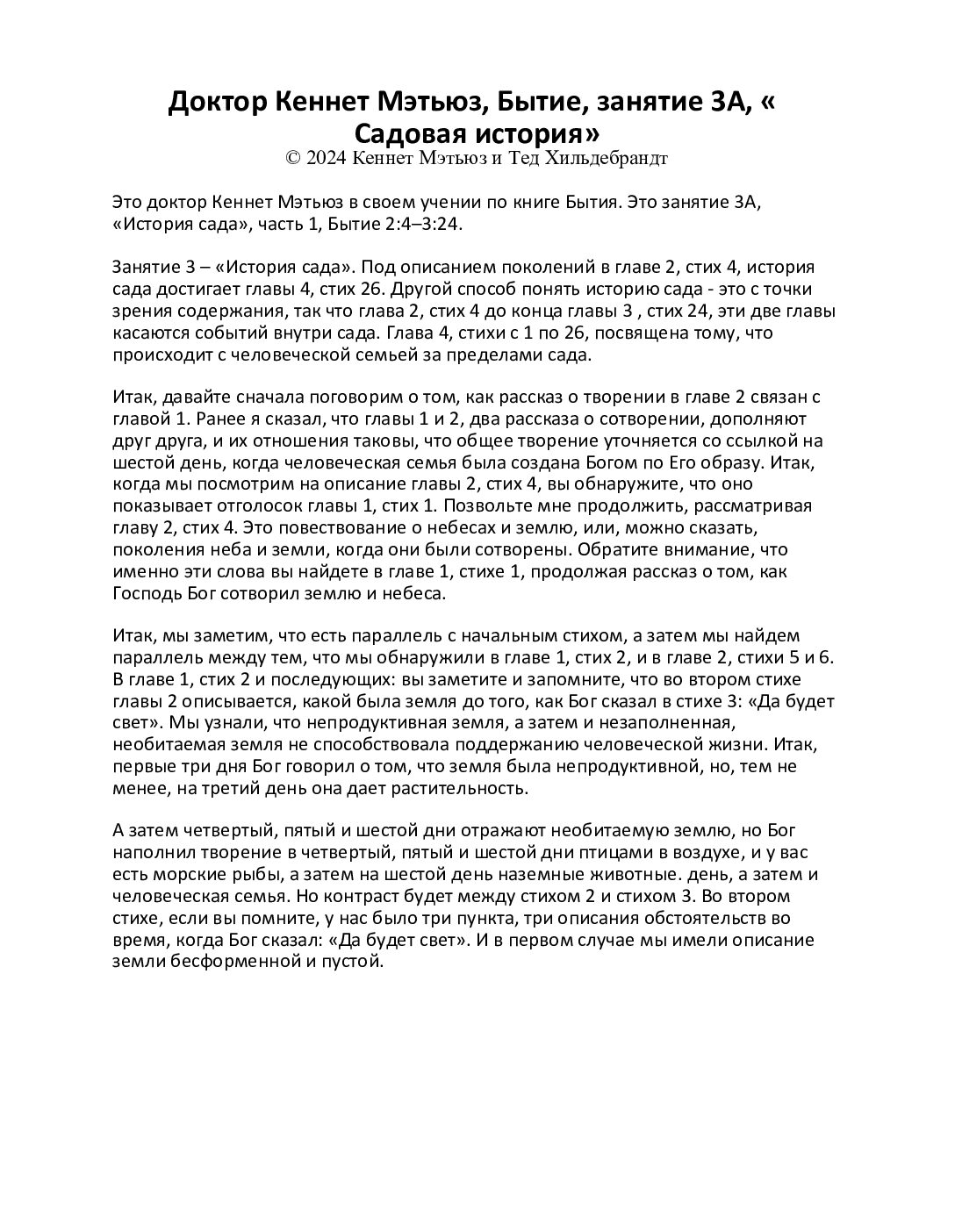 Доктор Кеннет Мэтьюз, Бытие, занятие 3А, « Садовая история»
© 2024 Кеннет Мэтьюз и Тед Хильдебрандт

Это доктор Кеннет Мэтьюз в своем учении по книге Бытия. Это занятие 3А, «История сада», часть 1, Бытие 2:4–3:24.

Занятие 3 – «История сада». Под описанием поколений в главе 2, стих 4, история сада достигает главы 4, стих 26. Другой способ понять историю сада - это с точки зрения содержания, так что глава 2, стих 4 до конца главы 3 , стих 24, эти две главы касаются событий внутри сада. Глава 4, стихи с 1 по 26, посвящена тому, что происходит с человеческой семьей за пределами сада.

Итак, давайте сначала поговорим о том, как рассказ о творении в главе 2 связан с главой 1. Ранее я сказал, что главы 1 и 2, два рассказа о сотворении, дополняют друг друга, и их отношения таковы, что общее творение уточняется со ссылкой на шестой день, когда человеческая семья была создана Богом по Его образу. Итак, когда мы посмотрим на описание главы 2, стих 4, вы обнаружите, что оно показывает отголосок главы 1, стих 1. Позвольте мне продолжить, рассматривая главу 2, стих 4. Это повествование о небесах и землю, или, можно сказать, поколения неба и земли, когда они были сотворены. Обратите внимание, что именно эти слова вы найдете в главе 1, стихе 1, продолжая рассказ о том, как Господь Бог сотворил землю и небеса.

Итак, мы заметим, что есть параллель с начальным стихом, а затем мы найдем параллель между тем, что мы обнаружили в главе 1, стих 2, и в главе 2, стихи 5 и 6. В главе 1, стих 2 и последующих: вы заметите и запомните, что во втором стихе главы 2 описывается, какой была земля до того, как Бог сказал в стихе 3: «Да будет свет». Мы узнали, что непродуктивная земля, а затем и незаполненная, необитаемая земля не способствовала поддержанию человеческой жизни. Итак, первые три дня Бог говорил о том, что земля была непродуктивной, но, тем не менее, на третий день она дает растительность.

А затем четвертый, пятый и шестой дни отражают необитаемую землю, но Бог наполнил творение в четвертый, пятый и шестой дни птицами в воздухе, и у вас есть морские рыбы, а затем на шестой день наземные животные. день, а затем и человеческая семья. Но контраст будет между стихом 2 и стихом 3. Во втором стихе, если вы помните, у нас было три пункта, три описания обстоятельств во время, когда Бог сказал: «Да будет свет». И в первом случае мы имели описание земли бесформенной и пустой.